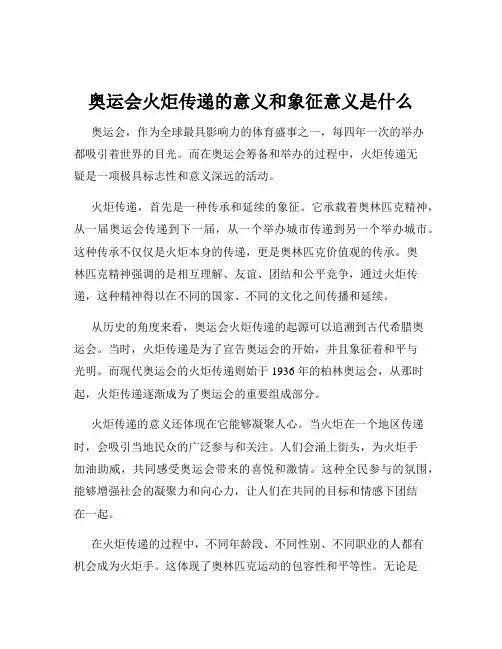 奥运会火炬传递的意义和象征意义是什么

奥运会，作为全球最具影响力的体育盛事之一，每四年一次的举办都吸引着世界的目光。而在奥运会筹备和举办的过程中，火炬传递无疑是一项极具标志性和意义深远的活动。

火炬传递，首先是一种传承和延续的象征。它承载着奥林匹克精神，从一届奥运会传递到下一届，从一个举办城市传递到另一个举办城市。这种传承不仅仅是火炬本身的传递，更是奥林匹克价值观的传承。奥林匹克精神强调的是相互理解、友谊、团结和公平竞争，通过火炬传递，这种精神得以在不同的国家、不同的文化之间传播和延续。

从历史的角度来看，奥运会火炬传递的起源可以追溯到古代希腊奥运会。当时，火炬传递是为了宣告奥运会的开始，并且象征着和平与光明。而现代奥运会的火炬传递则始于 1936 年的柏林奥运会，从那时起，火炬传递逐渐成为了奥运会的重要组成部分。

火炬传递的意义还体现在它能够凝聚人心。当火炬在一个地区传递时，会吸引当地民众的广泛参与和关注。人们会涌上街头，为火炬手加油助威，共同感受奥运会带来的喜悦和激情。这种全民参与的氛围，能够增强社会的凝聚力和向心力，让人们在共同的目标和情感下团结在一起。

在火炬传递的过程中，不同年龄段、不同性别、不同职业的人都有机会成为火炬手。这体现了奥林匹克运动的包容性和平等性。无论是